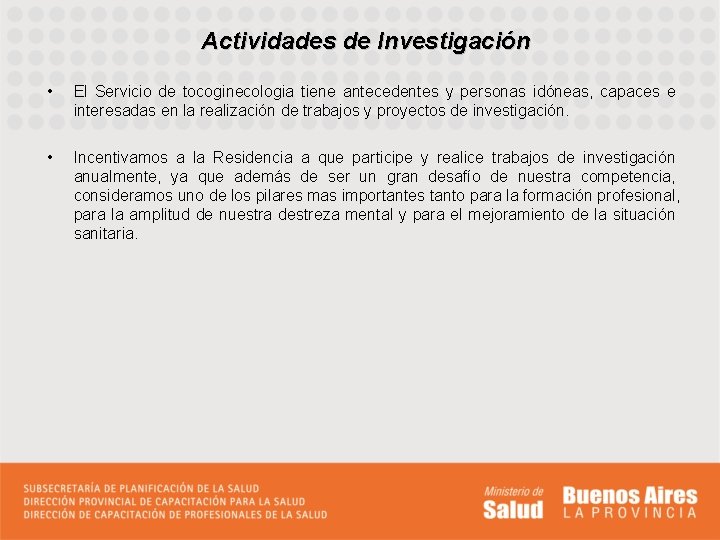 Actividades de Investigación

• El Servicio de tocoginecologia tiene antecedentes y personas idóneas, capaces e interesadas en la realización de trabajos y proyectos de investigación.

• Incentivamos a la Residencia a que participe y realice trabajos de investigación anualmente, ya que además de ser un gran desafío de nuestra competencia, consideramos uno de los pilares mas importantes tanto para la formación profesional, para la amplitud de nuestra destreza mental y para el mejoramiento de la situación sanitaria.

SUBSECRETARÍA DE PLANIFICACIÓN DE LA SALUD
DIRECCIÓN PROVINCIAL DE CAPACITACIÓN PARA LA SALUD
DIRECCIÓN DE CAPACITACIÓN DE PROFESIONALES DE LA SALUD

Ministerio de Salud

Buenos Aires LA PROVINCIA